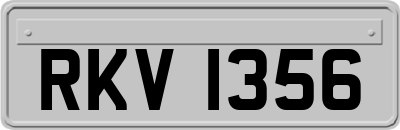 RKV 1356